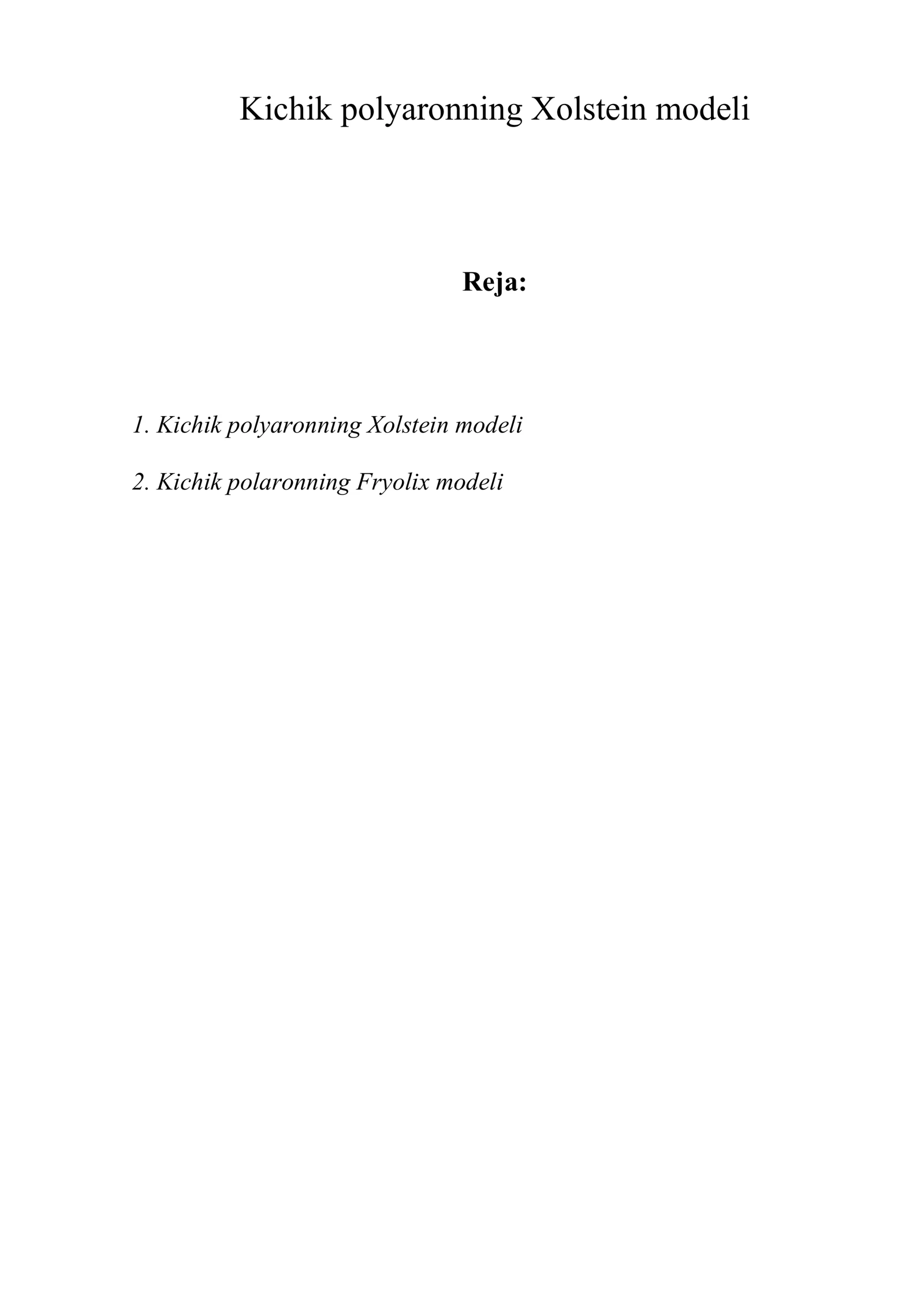 Kichik polyaronning Xolstein modeli

Reja:

1. Kichik polyaronning Xolstein modeli

2. Kichik polaronning Fryolix modeli